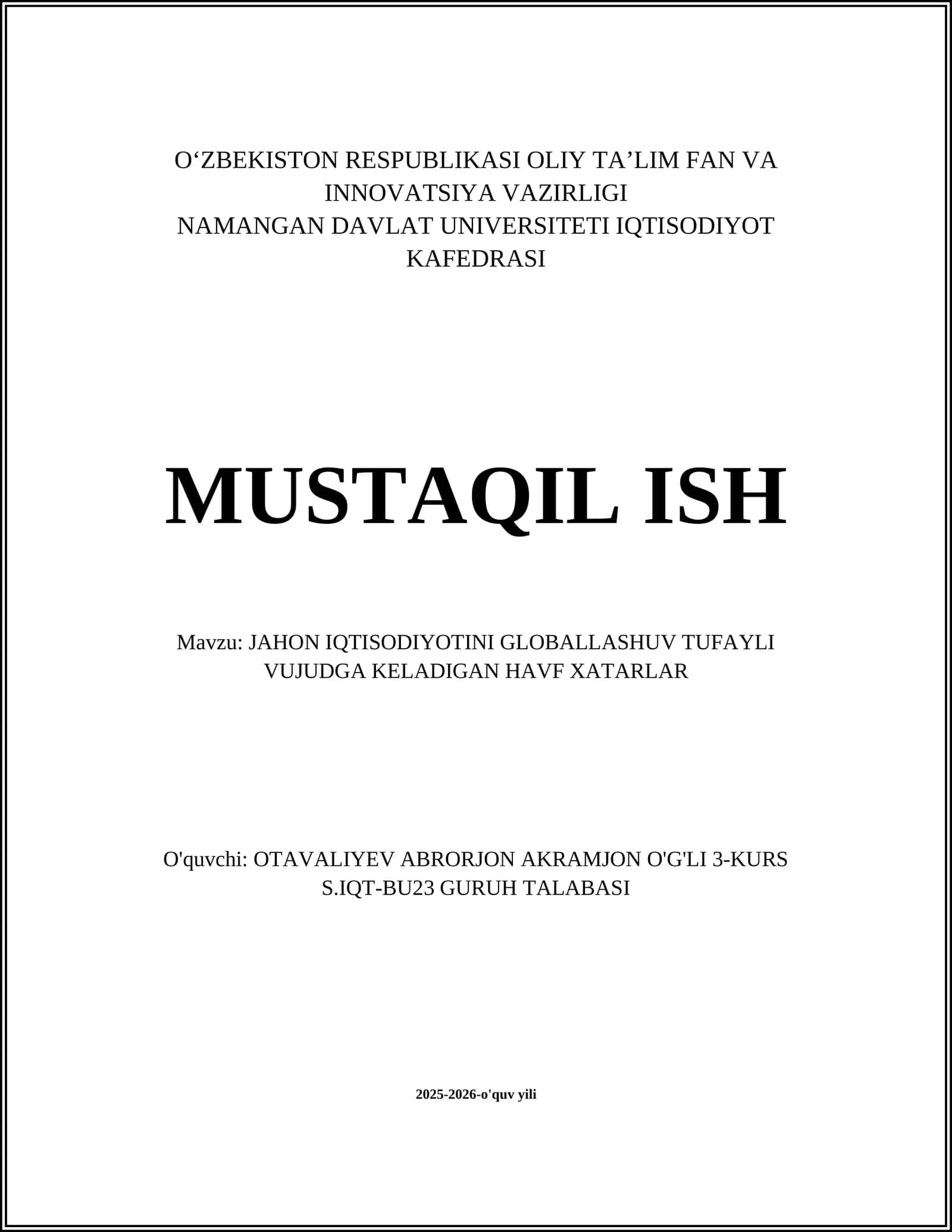 O‘ZBEKISTON RESPUBLIKASI OLIY TA’LIM FAN VA INNOVATSIYA VAZIRLIGI
NAMANGAN DAVLAT UNIVERSITETI IQTISODIYOT KAFEDRASI

MUSTAQIL ISH

Mavzu: JAHON IQTISODIYOTINI GLOBALLASHUV TUFAYLI VUJUDGA KELADIGAN HAVF XATARLAR

O'quvchi: OTAVALIYEV ABRORJON AKRAMJON O'G'LI 3-KURS S.IQT-BU23 GURUH TALABASI

2025-2026-o'quv yili